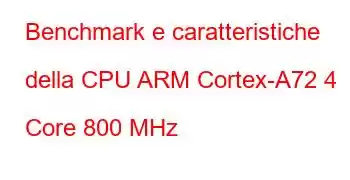 Benchmark e caratteristiche della CPU ARM Cortex-A72 4 Core 800 MHz